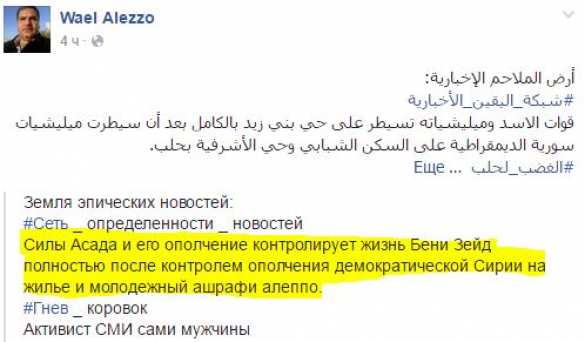 Wael Alezzo
4 ч ·

أرض الملاحم الإخبارية:
#شبكة_اليقين_الأخبارية
قوات الاسد وميليشياته تسيطر على حي بني زيد بالكامل بعد أن سيطرت ميليشيات سورية الديمقراطية على السكن الشبابي وحي الأشرفية بحلب.
#الغضب_لحلب ... Еще

Земля эпических новостей:
#Сеть _ определенности _ новостей
Силы Асада и его ополчение контролирует жизнь Бени Зейд полностью после контролем ополчения демократической Сирии на жилье и молодежный ашрафи алеппо.
#Гнев _ коровок
Активист СМИ сами мужчины